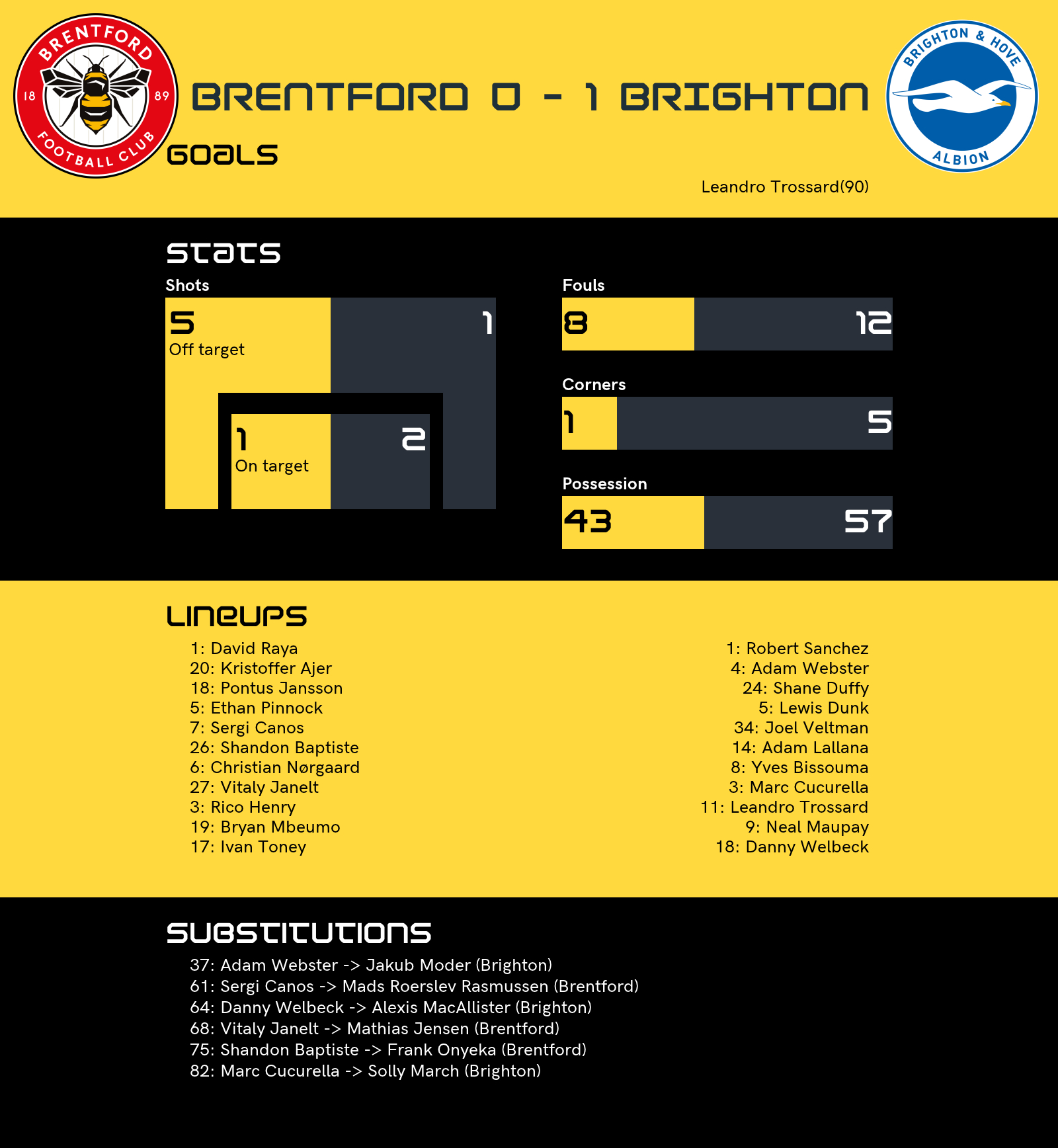 BRENTFORD
18 89
FOOTBALL CLUB

BRENTFORD 0 - 1 BRIGHTON

BRIGHTON & HOVE
ALBION

GOALS

Leandro Trossard(90)

STATS

Shots

5
Off target

1

1
On target

2

Fouls

8 12

Corners

1 5

Possession

43 57

LINEUPS

1: David Raya
20: Kristoffer Ajer
18: Pontus Jansson
5: Ethan Pinnock
7: Sergi Canos
26: Shandon Baptiste
6: Christian Nørgaard
27: Vitaly Janelt
3: Rico Henry
19: Bryan Mbeumo
17: Ivan Toney

1: Robert Sanchez
4: Adam Webster
24: Shane Duffy
5: Lewis Dunk
34: Joel Veltman
14: Adam Lallana
8: Yves Bissouma
3: Marc Cucurella
11: Leandro Trossard
9: Neal Maupay
18: Danny Welbeck

SUBSTITUTIONS

37: Adam Webster -> Jakub Moder (Brighton)
61: Sergi Canos -> Mads Roerslev Rasmussen (Brentford)
64: Danny Welbeck -> Alexis MacAllister (Brighton)
68: Vitaly Janelt -> Mathias Jensen (Brentford)
75: Shandon Baptiste -> Frank Onyeka (Brentford)
82: Marc Cucurella -> Solly March (Brighton)